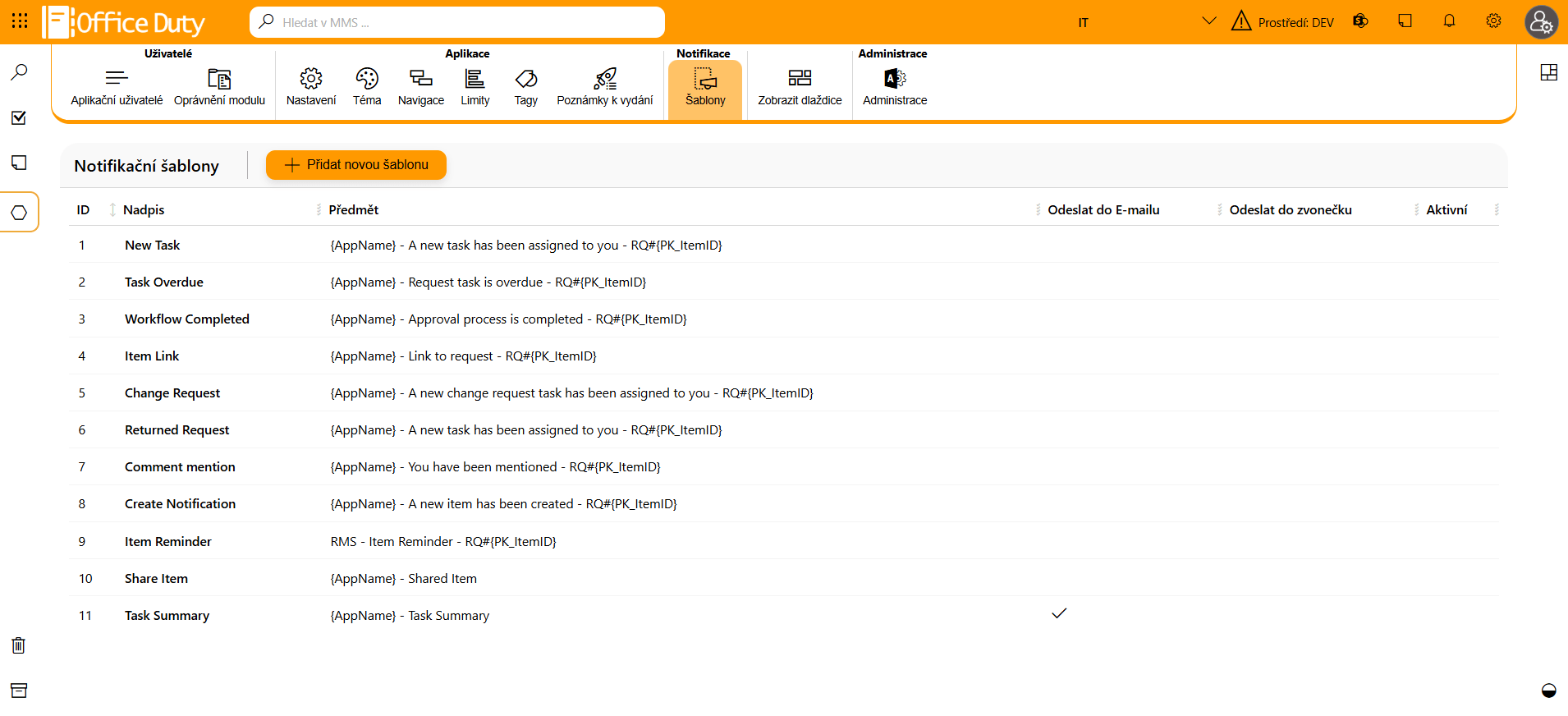 Office Duty

Hledat v MMS ...

IT

Prostředí: DEV

Uživatelé
Aplikační uživatelé
Oprávnění modulu

Aplikace
Nastavení
Téma
Navigace
Limity
Tagy
Poznámky k vydání

Notifikace
Šablony

Zobrazit dlaždice

Administrace
Administrace

Notifikační šablony

Přidat novou šablonu

| ID | Nadpis | Předmět | Odeslat do E-mailu | Odeslat do zvonečku | Aktivní |
|---|---|---|---|---|---|
| 1 | New Task | {AppName} - A new task has been assigned to you - RQ#{PK_ItemID} | | | |
| 2 | Task Overdue | {AppName} - Request task is overdue - RQ#{PK_ItemID} | | | |
| 3 | Workflow Completed | {AppName} - Approval process is completed - RQ#{PK_ItemID} | | | |
| 4 | Item Link | {AppName} - Link to request - RQ#{PK_ItemID} | | | |
| 5 | Change Request | {AppName} - A new change request task has been assigned to you - RQ#{PK_ItemID} | | | |
| 6 | Returned Request | {AppName} - A new task has been assigned to you - RQ#{PK_ItemID} | | | |
| 7 | Comment mention | {AppName} - You have been mentioned - RQ#{PK_ItemID} | | | |
| 8 | Create Notification | {AppName} - A new item has been created - RQ#{PK_ItemID} | | | |
| 9 | Item Reminder | RMS - Item Reminder - RQ#{PK_ItemID} | | | |
| 10 | Share Item | {AppName} - Shared Item | | | |
| 11 | Task Summary | {AppName} - Task Summary | ✓ | | |